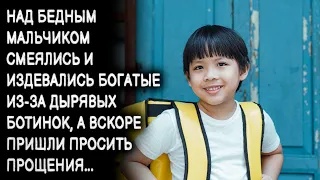 НАД БЕДНЫМ МАЛЬЧИКОМ СМЕЯЛИСЬ И ИЗДЕВАЛИСЬ БОГАТЫЕ ИЗ-ЗА ДЫРЯВЫХ БОТИНОК, А ВСКОРЕ ПРИШЛИ ПРОСИТЬ ПРОЩЕНИЯ...